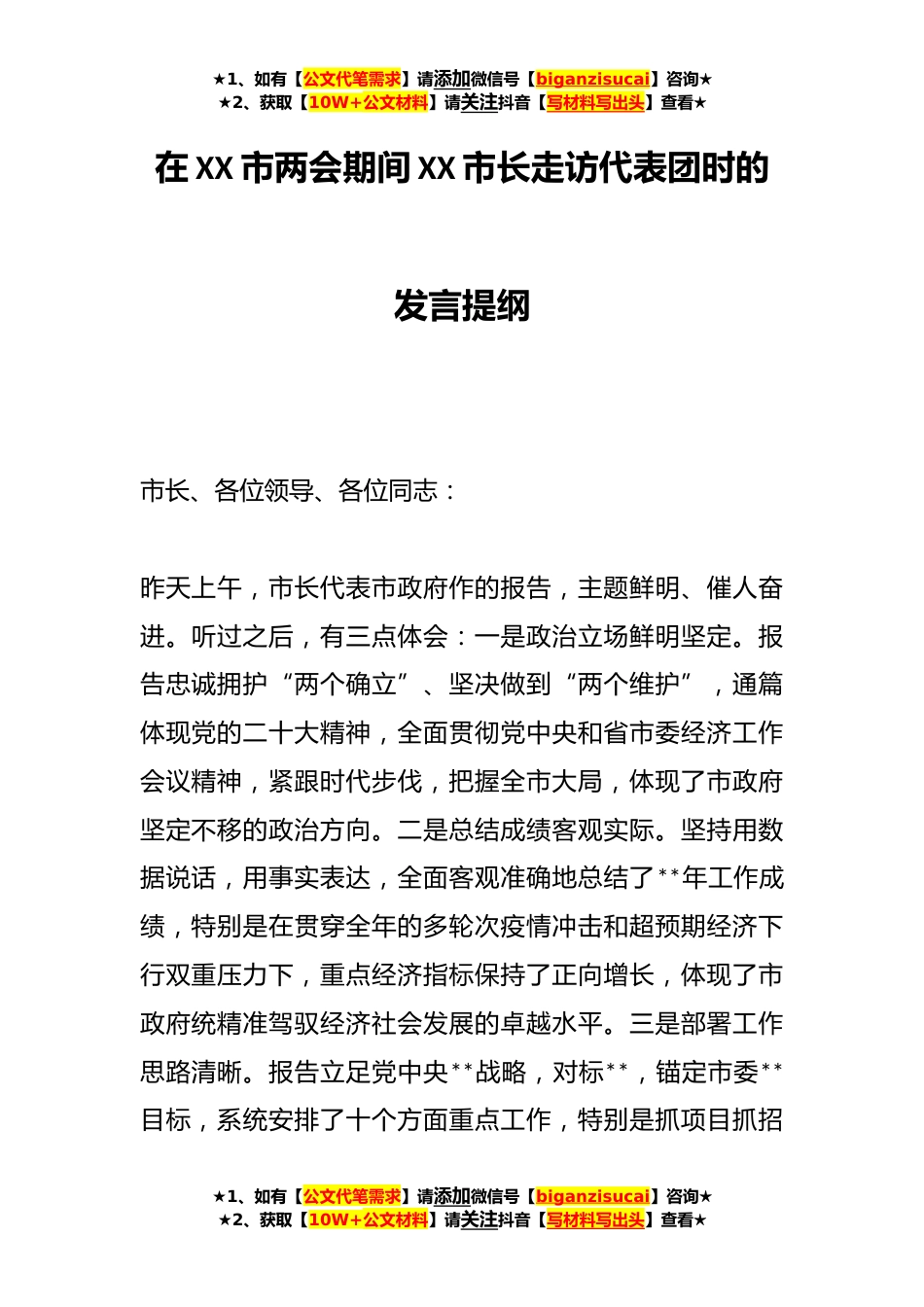 ★1、如有【公文代笔需求】请添加微信号【biganzisucai】咨询★
★2、获取【10W+公文材料】请关注抖音【写材料写出头】查看★

在XX市两会期间XX市长走访代表团时的

发言提纲

市长、各位领导、各位同志：

昨天上午，市长代表市政府作的报告，主题鲜明、催人奋进。听过之后，有三点体会：一是政治立场鲜明坚定。报告忠诚拥护“两个确立”、坚决做到“两个维护”，通篇体现党的二十大精神，全面贯彻党中央和省市委经济工作会议精神，紧跟时代步伐，把握全市大局，体现了市政府坚定不移的政治方向。二是总结成绩客观实际。坚持用数据说话，用事实表达，全面客观准确地总结了**年工作成绩，特别是在贯穿全年的多轮次疫情冲击和超预期经济下行双重压力下，重点经济指标保持了正向增长，体现了市政府统精准驾驭经济社会发展的卓越水平。三是部署工作思路清晰。报告立足党中央**战略，对标**，锚定市委**目标，系统安排了十个方面重点工作，特别是抓项目抓招

★1、如有【公文代笔需求】请添加微信号【biganzisucai】咨询★
★2、获取【10W+公文材料】请关注抖音【写材料写出头】查看★